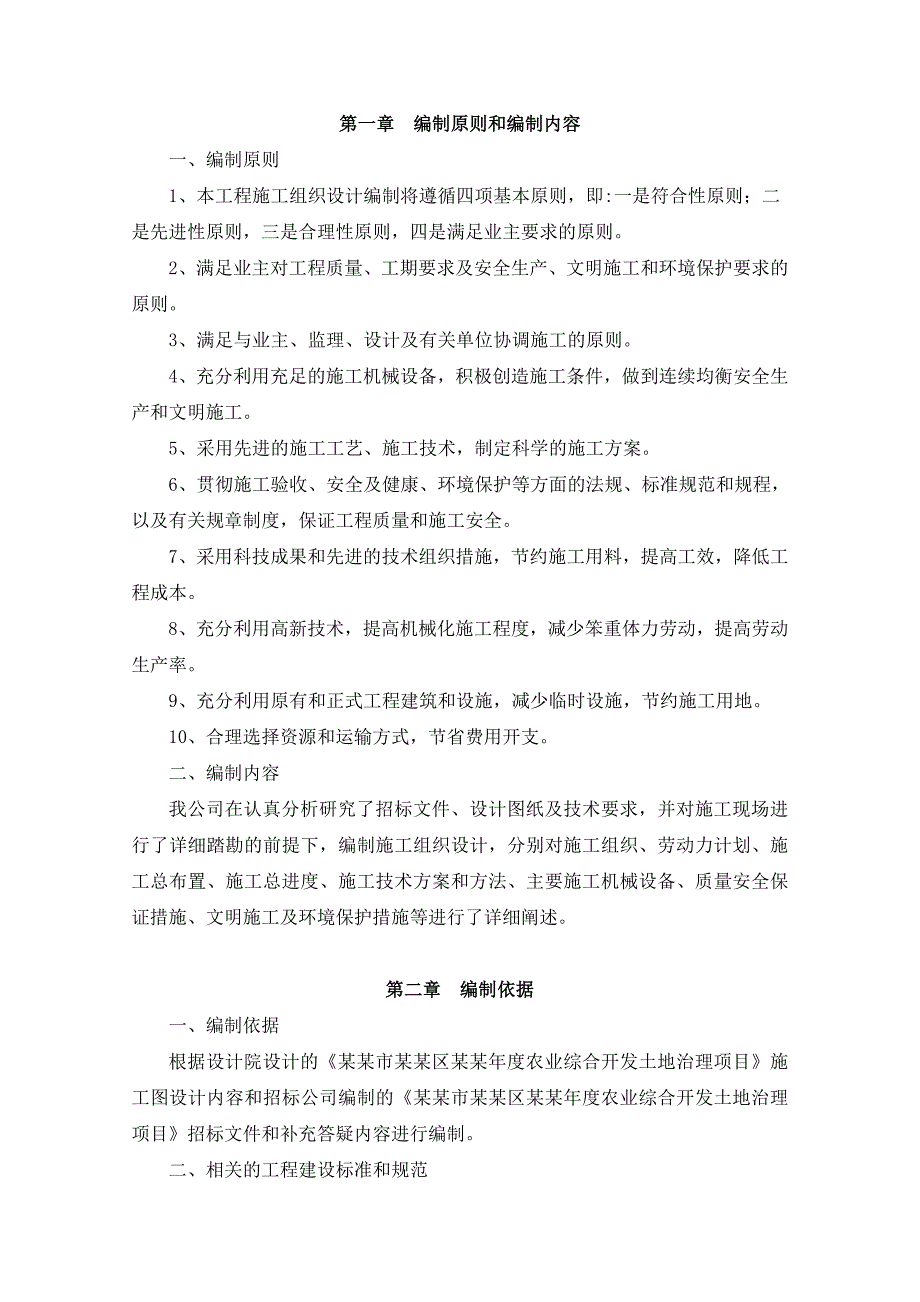 第一章　编制原则和编制内容

一、编制原则

1、本工程施工组织设计编制将遵循四项基本原则，即:一是符合性原则；二是先进性原则，三是合理性原则，四是满足业主要求的原则。

2、满足业主对工程质量、工期要求及安全生产、文明施工和环境保护要求的原则。

3、满足与业主、监理、设计及有关单位协调施工的原则。

4、充分利用充足的施工机械设备，积极创造施工条件，做到连续均衡安全生产和文明施工。

5、采用先进的施工工艺、施工技术，制定科学的施工方案。

6、贯彻施工验收、安全及健康、环境保护等方面的法规、标准规范和规程，以及有关规章制度，保证工程质量和施工安全。

7、采用科技成果和先进的技术组织措施，节约施工用料，提高工效，降低工程成本。

8、充分利用高新技术，提高机械化施工程度，减少笨重体力劳动，提高劳动生产率。

9、充分利用原有和正式工程建筑和设施，减少临时设施，节约施工用地。

10、合理选择资源和运输方式，节省费用开支。

二、编制内容

我公司在认真分析研究了招标文件、设计图纸及技术要求，并对施工现场进行了详细踏勘的前提下，编制施工组织设计，分别对施工组织、劳动力计划、施工总布置、施工总进度、施工技术方案和方法、主要施工机械设备、质量安全保证措施、文明施工及环境保护措施等进行了详细阐述。

第二章　编制依据

一、编制依据

根据设计院设计的《某某市某某区某某年度农业综合开发土地治理项目》施工图设计内容和招标公司编制的《某某市某某区某某年度农业综合开发土地治理项目》招标文件和补充答疑内容进行编制。

二、相关的工程建设标准和规范